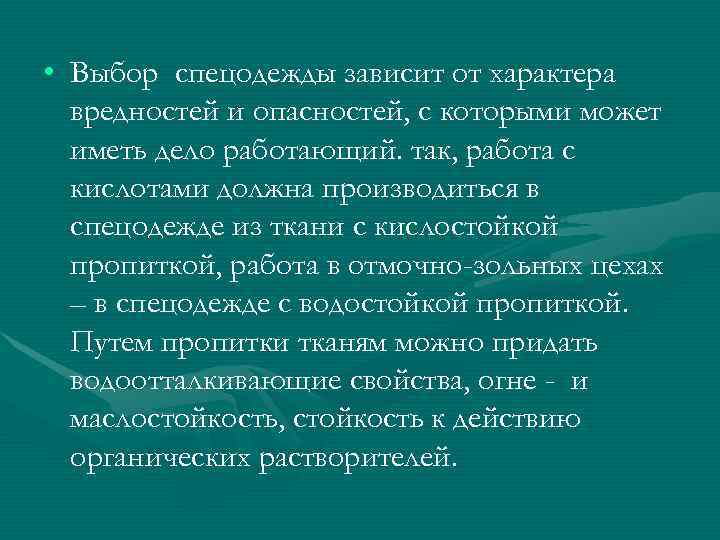 • Выбор  спецодежды зависит от характера вредностей и опасностей, с которыми может иметь дело работающий. так, работа с кислотами должна производиться в спецодежде из ткани с кислостойкой пропиткой, работа в отмочно-зольных цехах – в спецодежде с водостойкой пропиткой. Путем пропитки тканям можно придать водоотталкивающие свойства, огне -  и маслостойкость, стойкость к действию органических растворителей.